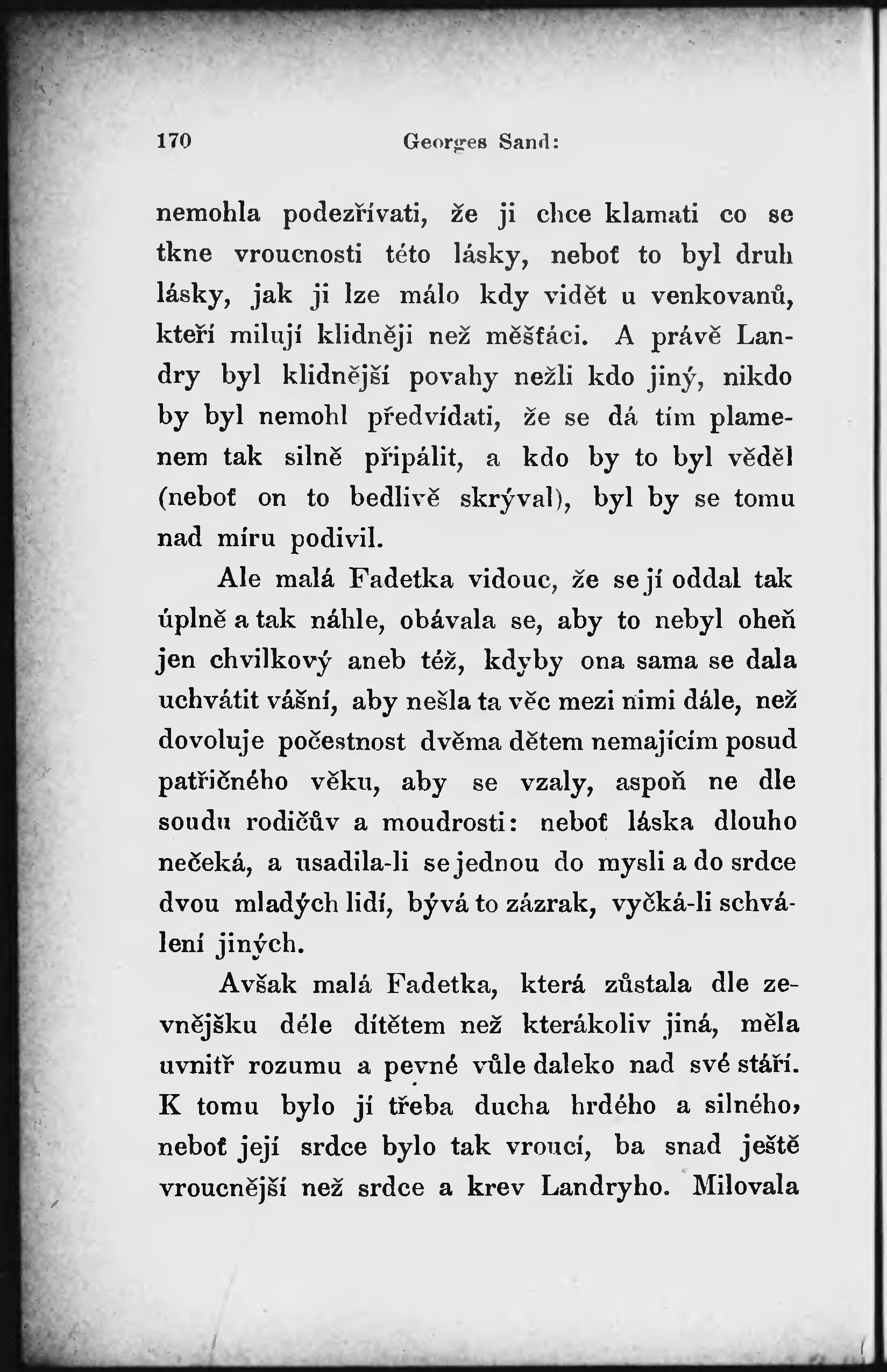 170 Georges Sand:

nemohla podezřívati, že ji chce klamati co se tkne vroucnosti této lásky, neboť to byl druh lásky, jak ji lze málo kdy vidět u venkovanů, kteří milují klidněji než měšťáci. A právě Landry byl klidnější povahy nežli kdo jiný, nikdo by byl nemohl předvídati, že se dá tím plamenem tak silně připálit, a kdo by to byl věděl (neboť on to bedlivě skrýval), byl by se tomu nad míru podivil.

Ale malá Fadetka vidouc, že se jí oddal tak úplně a tak náhle, obávala se, aby to nebyl oheň jen chvilkový aneb též, kdyby ona sama se dala uchvátit vášní, aby nešla ta věc mezi nimi dále, než dovoluje počestnost dvěma dětem nemajícím posud patřičného věku, aby se vzaly, aspoň ne dle soudu rodičův a moudrosti: neboť láska dlouho nečeká, a usadila-li se jednou do mysli a do srdce dvou mladých lidí, bývá to zázrak, vyčká-li schválení jiných.

Avšak malá Fadetka, která zůstala dle zevnějšku déle dítětem než kterákoliv jiná, měla uvnitř rozumu a pevné vůle daleko nad své stáří. K tomu bylo jí třeba ducha hrdého a silného, neboť její srdce bylo tak vroucí, ba snad ještě vroucnější než srdce a krev Landryho. Milovala